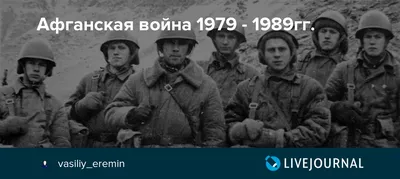 Афганская война 1979 - 1989гг.

vasiliy_eremin

LIVEJOURNAL